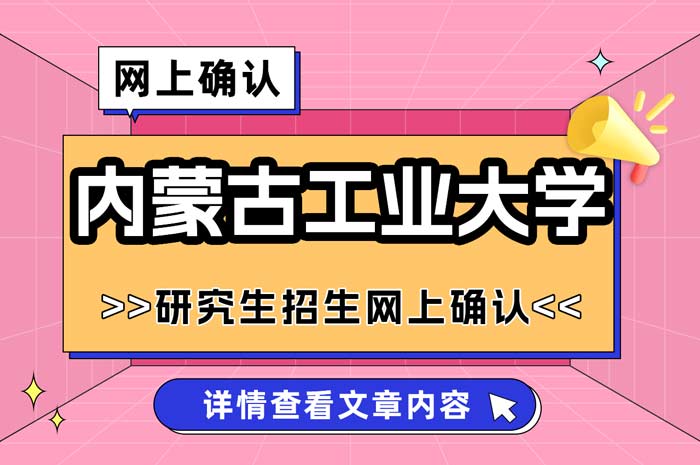 网上确认

内蒙古工业大学

>>研究生招生网上确认<<

详情查看文章内容